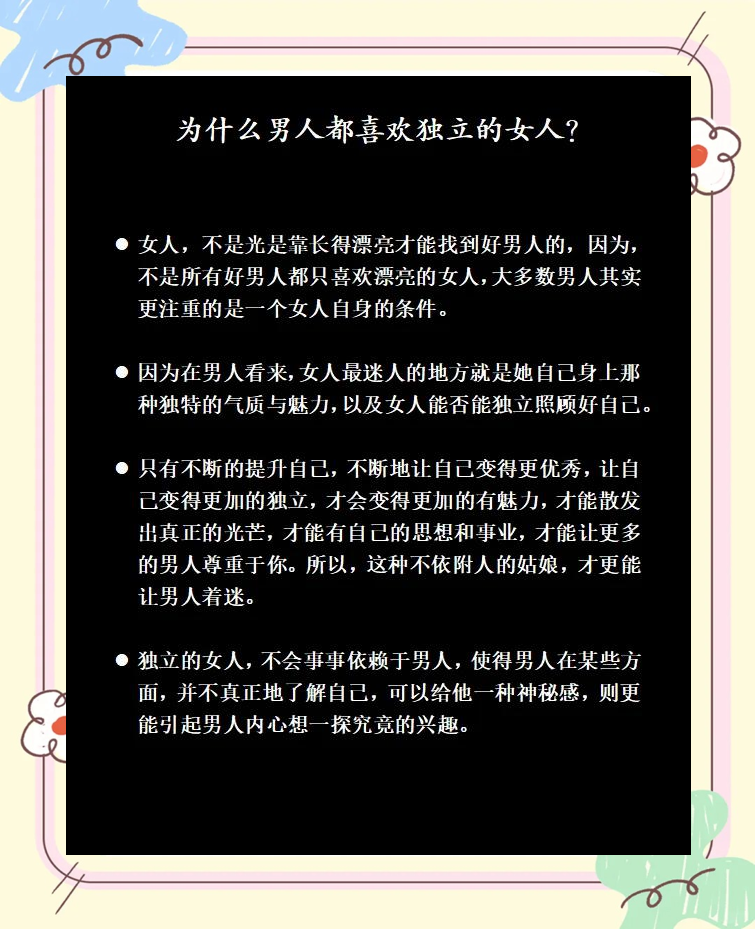 为什么男人都喜欢独立的女人？

● 女人，不是光是靠长得漂亮才能找到好男人的，因为，不是所有好男人都只喜欢漂亮的女人，大多数男人其实更注重的是一个女人自身的条件。

● 因为在男人看来，女人最迷人的地方就是她自己身上那种独特的气质与魅力，以及女人能否能独立照顾好自己。

● 只有不断的提升自己，不断地让自己变得更优秀，让自己变得更加的独立，才会变得更加的有魅力，才能散发出真正的光芒，才能有自己的思想和事业，才能让更多的男人尊重于你。所以，这种不依附人的姑娘，才更能让男人着迷。

● 独立的女人，不会事事依赖于男人，使得男人在某些方面，并不真正地了解自己，可以给他一种神秘感，则更能引起男人内心想一探究竟的兴趣。